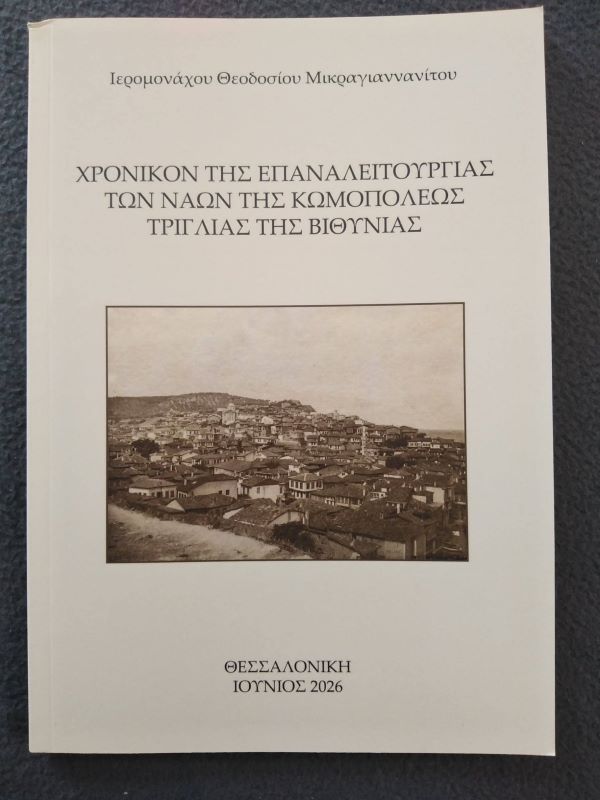 Ιερομονάχου Θεοδοσίου Μικραγιαννανίτου

ΧΡΟΝΙΚΟΝ ΤΗΣ ΕΠΑΝΑΛΕΙΤΟΥΡΓΙΑΣ
ΤΩΝ ΝΑΩΝ ΤΗΣ ΚΩΜΟΠΟΛΕΩΣ
ΤΡΙΓΛΙΑΣ ΤΗΣ ΒΙΘΥΝΙΑΣ

ΘΕΣΣΑΛΟΝΙΚΗ
ΙΟΥΝΙΟΣ 2026